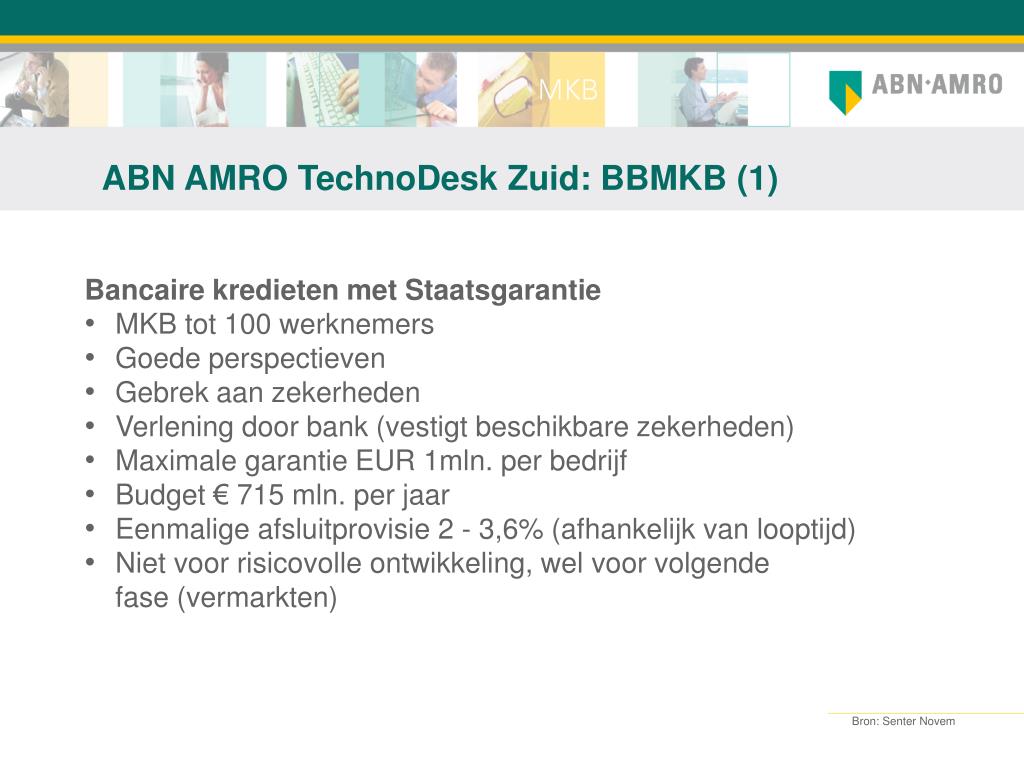 MKB

ABN·AMRO

ABN AMRO TechnoDesk Zuid: BBMKB (1)

Bancaire kredieten met Staatsgarantie
• MKB tot 100 werknemers
• Goede perspectieven
• Gebrek aan zekerheden
• Verlening door bank (vestigt beschikbare zekerheden)
• Maximale garantie EUR 1mln. per bedrijf
• Budget € 715 mln. per jaar
• Eenmalige afsluitprovisie 2 - 3,6% (afhankelijk van looptijd)
• Niet voor risicovolle ontwikkeling, wel voor volgende fase (vermarkten)

Bron: Senter Novem